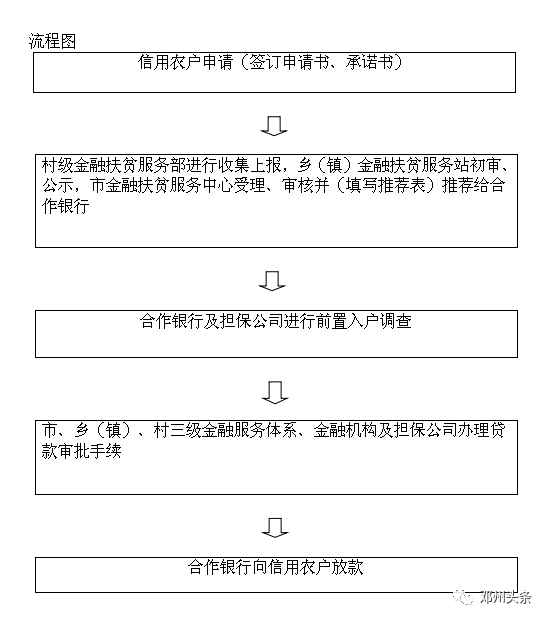 流程图

信用农户申请（签订申请书、承诺书）

村级金融扶贫服务部进行收集上报，乡（镇）金融扶贫服务站初审、公示，市金融扶贫服务中心受理、审核并（填写推荐表）推荐给合作银行

合作银行及担保公司进行前置入户调查

市、乡（镇）、村三级金融服务体系、金融机构及担保公司办理贷款审批手续

合作银行向信用农户放款

邓州头条